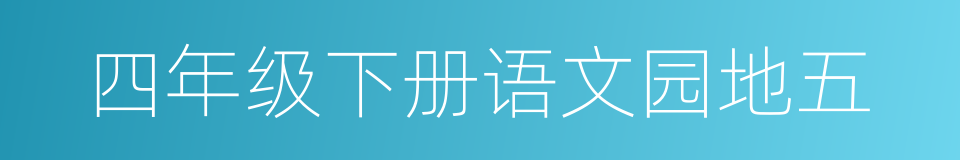 四年级下册语文园地五